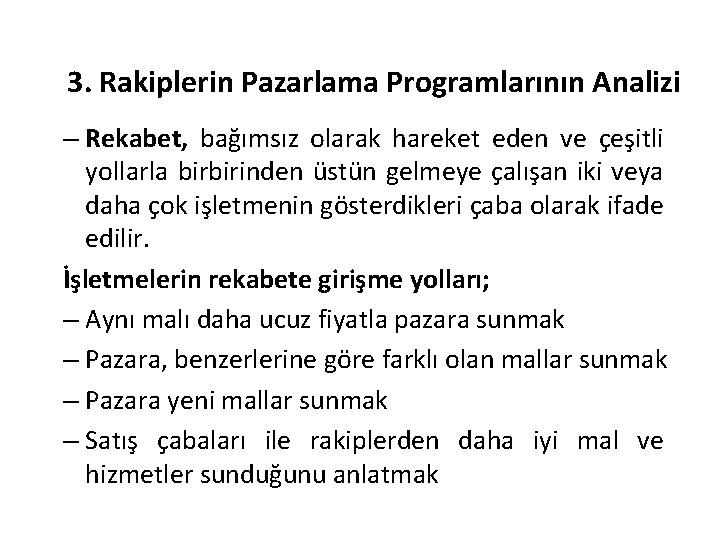 3. Rakiplerin Pazarlama Programlarının Analizi

– Rekabet, bağımsız olarak hareket eden ve çeşitli yollarla birbirinden üstün gelmeye çalışan iki veya daha çok işletmenin gösterdikleri çaba olarak ifade edilir.

İşletmelerin rekabete girişme yolları;

– Aynı malı daha ucuz fiyatla pazara sunmak

– Pazara, benzerlerine göre farklı olan mallar sunmak

– Pazara yeni mallar sunmak

– Satış çabaları ile rakiplerden daha iyi mal ve hizmetler sunduğunu anlatmak